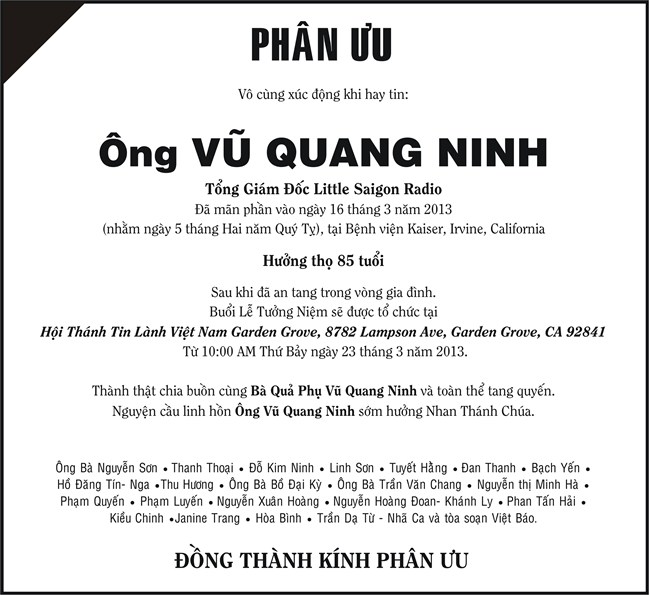 PHÂN ƯU

Vô cùng xúc động khi hay tin:

Ông VŨ QUANG NINH

Tổng Giám Đốc Little Saigon Radio
Đã mãn phần vào ngày 16 tháng 3 năm 2013
(nhằm ngày 5 tháng Hai năm Quý Tỵ), tại Bệnh viện Kaiser, Irvine, California

Hưởng thọ 85 tuổi

Sau khi đã an tang trong vòng gia đình.
Buổi Lễ Tưởng Niệm sẽ được tổ chức tại
Hội Thánh Tin Lành Việt Nam Garden Grove, 8782 Lampson Ave, Garden Grove, CA 92841
Từ 10:00 AM Thứ Bảy ngày 23 tháng 3 năm 2013.

Thành thật chia buồn cùng Bà Quả Phụ Vũ Quang Ninh và toàn thể tang quyến.
Nguyện cầu linh hồn Ông Vũ Quang Ninh sớm hưởng Nhan Thánh Chúa.

Ông Bà Nguyễn Sơn • Thanh Thoại • Đỗ Kim Ninh • Linh Sơn • Tuyết Hằng • Đan Thanh • Bạch Yến • Hồ Đăng Tín- Nga •Thu Hương • Ông Bà Bồ Đại Kỳ • Ông Bà Trần Văn Chang • Nguyễn thị Minh Hà • Phạm Quyến • Phạm Luyến • Nguyễn Xuân Hoàng • Nguyễn Hoàng Đoan- Khánh Ly • Phan Tấn Hải • Kiều Chinh •Janine Trang • Hòa Bình • Trần Dạ Từ - Nhã Ca và tòa soạn Việt Báo.

ĐỒNG THÀNH KÍNH PHÂN ƯU